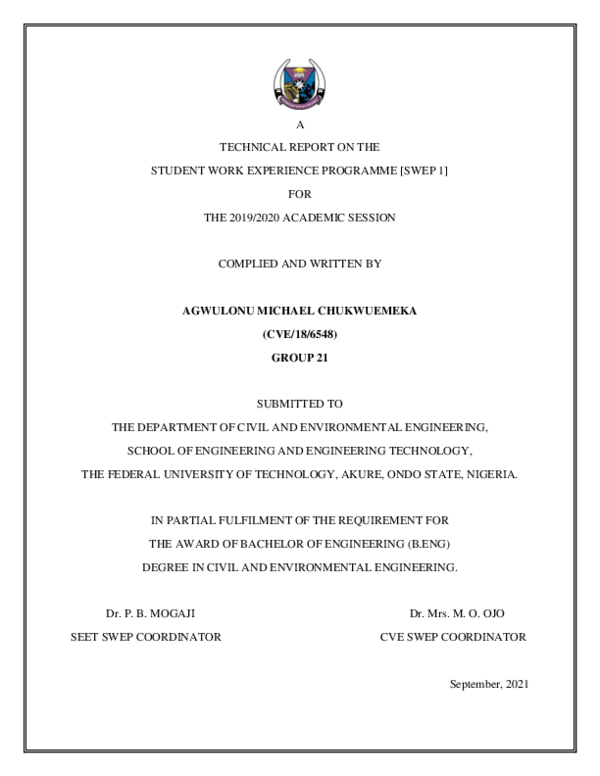 A

TECHNICAL REPORT ON THE

STUDENT WORK EXPERIENCE PROGRAMME [SWEP 1]

FOR

THE 2019/2020 ACADEMIC SESSION

COMPLIED AND WRITTEN BY

AGWULONU MICHAEL CHUKWUEMEKA

(CVE/18/6548)

GROUP 21

SUBMITTED TO

THE DEPARTMENT OF CIVIL AND ENVIRONMENTAL ENGINEERING,

SCHOOL OF ENGINEERING AND ENGINEERING TECHNOLOGY,

THE FEDERAL UNIVERSITY OF TECHNOLOGY, AKURE, ONDO STATE, NIGERIA.

IN PARTIAL FULFILMENT OF THE REQUIREMENT FOR

THE AWARD OF BACHELOR OF ENGINEERING (B.ENG)

DEGREE IN CIVIL AND ENVIRONMENTAL ENGINEERING.

Dr. P. B. MOGAJI
SEET SWEP COORDINATOR

Dr. Mrs. M. O. OJO
CVE SWEP COORDINATOR

September, 2021